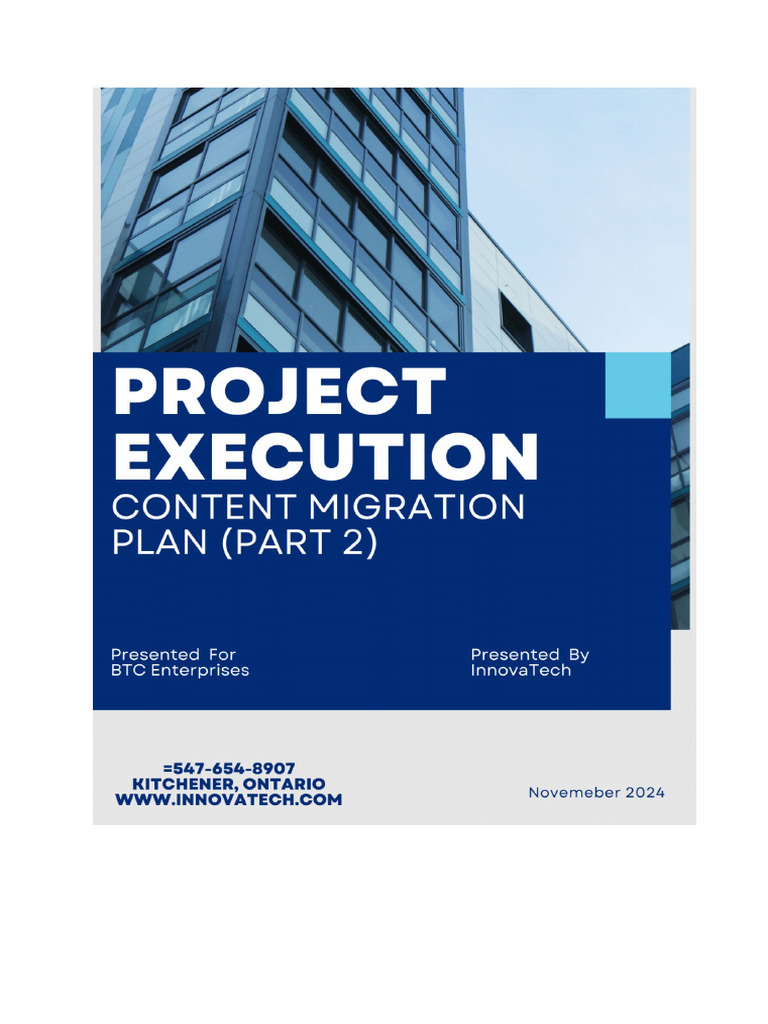 PROJECT EXECUTION
CONTENT MIGRATION PLAN (PART 2)

Presented For
BTC Enterprises

Presented By
InnovaTech

=547-654-8907
KITCHENER, ONTARIO
WWW.INNOVATECH.COM

Novemeber 2024